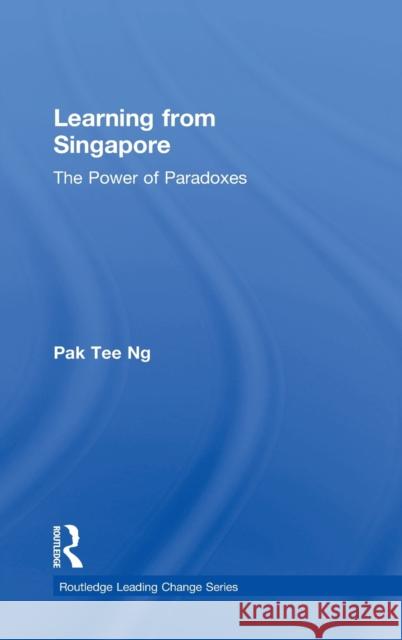 Learning from Singapore

The Power of Paradoxes

Pak Tee Ng

ROUTLEDGE

Routledge Leading Change Series